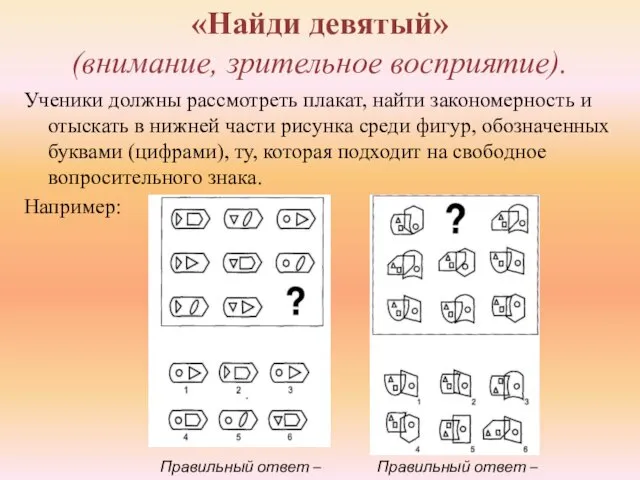 «Найди девятый»
(внимание, зрительное восприятие).

Ученики должны рассмотреть плакат, найти закономерность и отыскать в нижней части рисунка среди фигур, обозначенных буквами (цифрами), ту, которая подходит на свободное вопросительного знака.

Например:

?

1 2 3
4 5 6

Правильный ответ –

?

1 2 3
4 5 6

Правильный ответ –